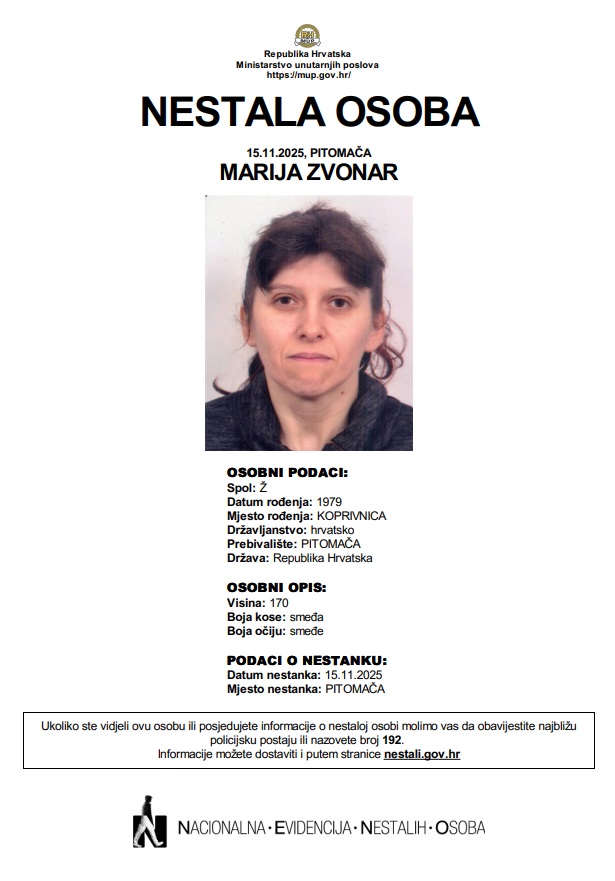 Republika Hrvatska
Ministarstvo unutarnjih poslova
https://mup.gov.hr/

NESTALA OSOBA

15.11.2025, PITOMAČA
MARIJA ZVONAR

OSOBNI PODACI:
Spol: Ž
Datum rođenja: 1979
Mjesto rođenja: KOPRIVNICA
Državljanstvo: hrvatsko
Prebivalište: PITOMAČA
Država: Republika Hrvatska

OSOBNI OPIS:
Visina: 170
Boja kose: smeđa
Boja očiju: smeđe

PODACI O NESTANKU:
Datum nestanka: 15.11.2025
Mjesto nestanka: PITOMAČA

Ukoliko ste vidjeli ovu osobu ili posjedujete informacije o nestaloj osobi molimo vas da obavijestite najbližu policijsku postaju ili nazovete broj 192.
Informacije možete dostaviti i putem stranice nestali.gov.hr

NACIONALNA · EVIDENCIJA · NESTALIH · OSOBA